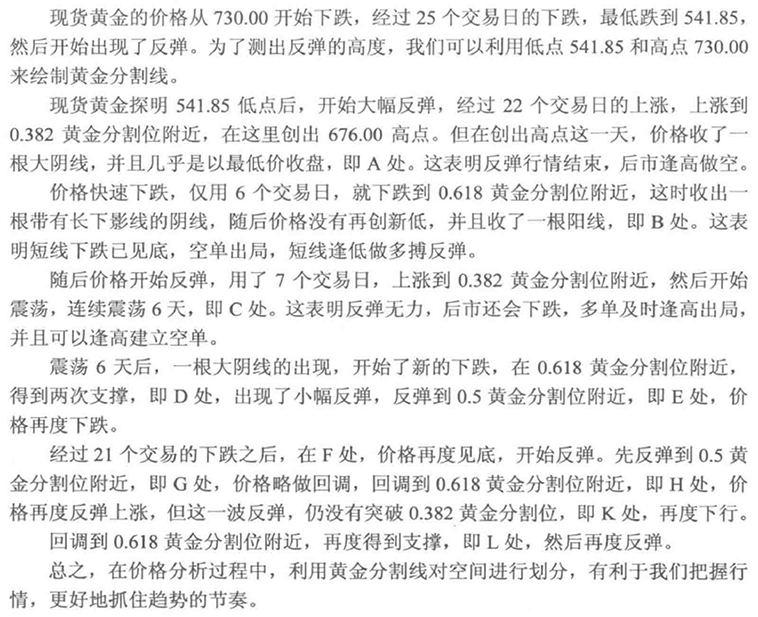 现货黄金的价格从 730.00 开始下跌，经过 25 个交易日的下跌，最低跌到 541.85，然后开始出现了反弹。为了测出反弹的高度，我们可以利用低点 541.85 和高点 730.00 来绘制黄金分割线。

现货黄金探明 541.85 低点后，开始大幅反弹，经过 22 个交易日的上涨，上涨到 0.382 黄金分割位附近，在这里创出 676.00 高点。但在创出高点这一天，价格收了一根大阴线，并且几乎是以最低价收盘，即 A 处。这表明反弹行情结束，后市逢高做空。

价格快速下跌，仅用 6 个交易日，就下跌到 0.618 黄金分割位附近，这时收出一根带有长下影线的阴线，随后价格没有再创新低，并且收了一根阳线，即 B 处。这表明短线下跌已见底，空单出局，短线逢低做多搏反弹。

随后价格开始反弹，用了 7 个交易日，上涨到 0.382 黄金分割位附近，然后开始震荡，连续震荡 6 天，即 C 处。这表明反弹无力，后市还会下跌，多单及时逢高出局，并且可以逢高建立空单。

震荡 6 天后，一根大阴线的出现，开始了新的下跌，在 0.618 黄金分割位附近，得到两次支撑，即 D 处，出现了小幅反弹，反弹到 0.5 黄金分割位附近，即 E 处，价格再度下跌。

经过 21 个交易的下跌之后，在 F 处，价格再度见底，开始反弹。先反弹到 0.5 黄金分割位附近，即 G 处，价格略做回调，回调到 0.618 黄金分割位附近，即 H 处，价格再度反弹上涨，但这一波反弹，仍没有突破 0.382 黄金分割位，即 K 处，再度下行。

回调到 0.618 黄金分割位附近，再度得到支撑，即 L 处，然后再度反弹。

总之，在价格分析过程中，利用黄金分割线对空间进行划分，有利于我们把握行情，更好地抓住趋势的节奏。